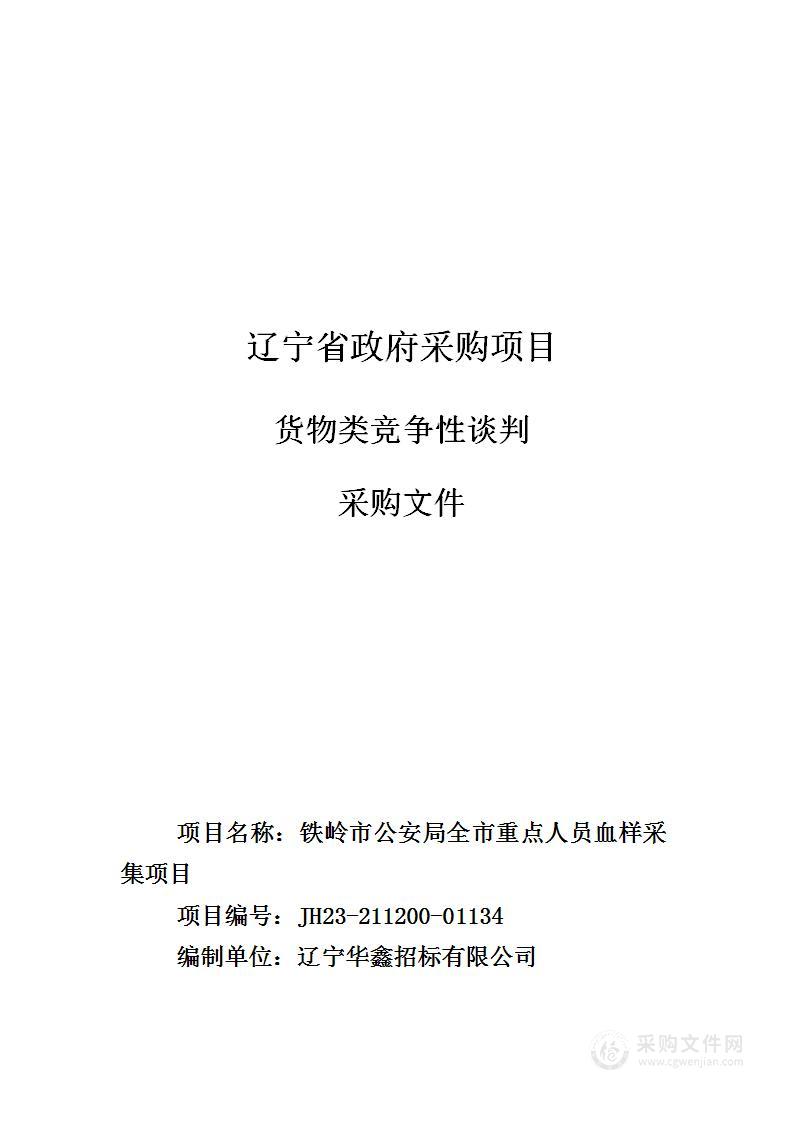 辽宁省政府采购项目

货物类竞争性谈判

采购文件

项目名称：铁岭市公安局全市重点人员血样采集项目

项目编号：JH23-211200-01134

编制单位：辽宁华鑫招标有限公司

采购文件网
www.cgwenjian.com